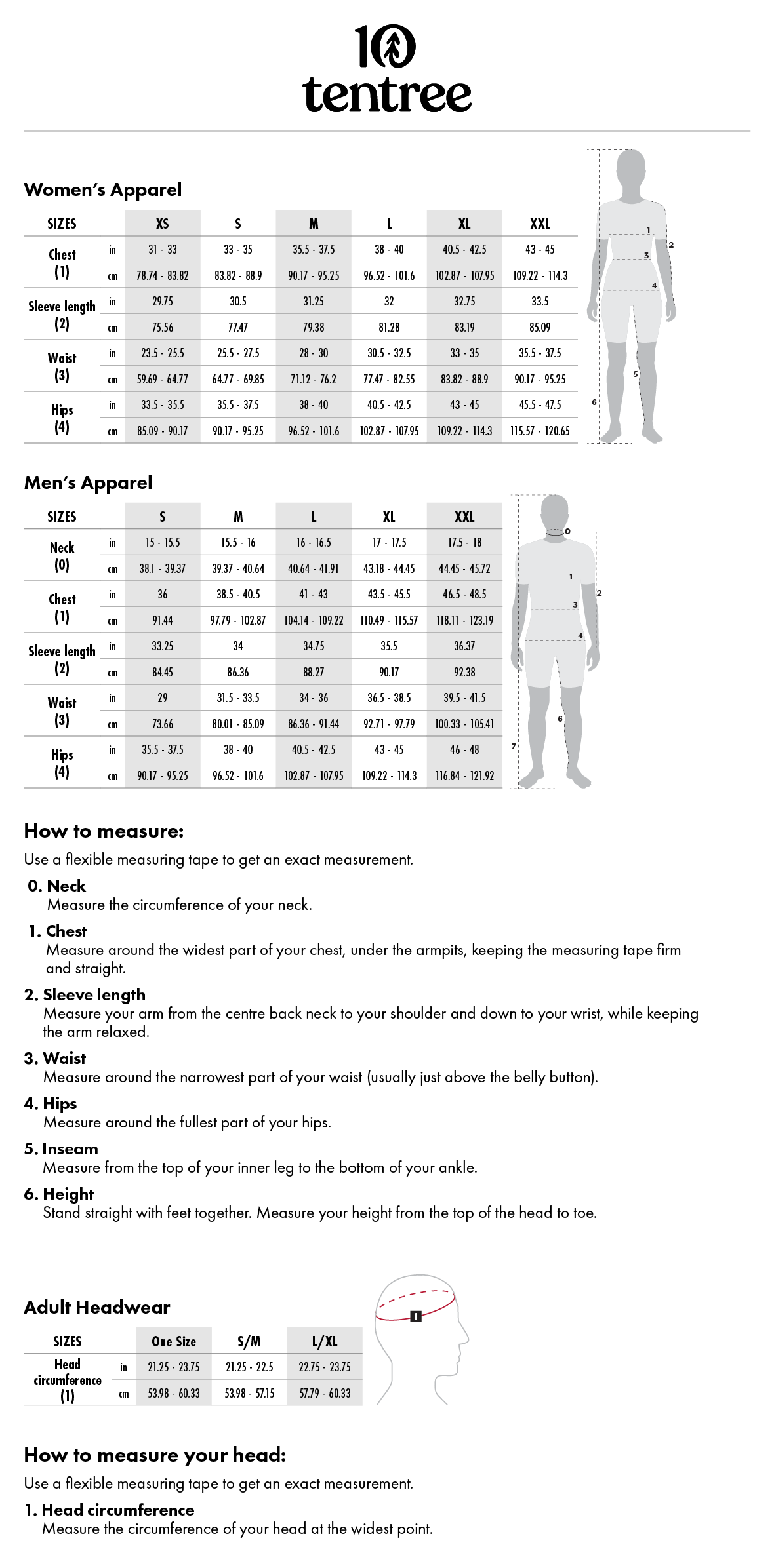 10
tentree

Women's Apparel

| SIZES | | XS | S | M | L | XL | XXL |
|---|---|---|---|---|---|---|---|
| Chest (1) | in | 31 - 33 | 33 - 35 | 35.5 - 37.5 | 38 - 40 | 40.5 - 42.5 | 43 - 45 |
| | cm | 78.74 - 83.82 | 83.82 - 88.9 | 90.17 - 95.25 | 96.52 - 101.6 | 102.87 - 107.95 | 109.22 - 114.3 |
| Sleeve length (2) | in | 29.75 | 30.5 | 31.25 | 32 | 32.75 | 33.5 |
| | cm | 75.56 | 77.47 | 79.38 | 81.28 | 83.19 | 85.09 |
| Waist (3) | in | 23.5 - 25.5 | 25.5 - 27.5 | 28 - 30 | 30.5 - 32.5 | 33 - 35 | 35.5 - 37.5 |
| | cm | 59.69 - 64.77 | 64.77 - 69.85 | 71.12 - 76.2 | 77.47 - 82.55 | 83.82 - 88.9 | 90.17 - 95.25 |
| Hips (4) | in | 33.5 - 35.5 | 35.5 - 37.5 | 38 - 40 | 40.5 - 42.5 | 43 - 45 | 45.5 - 47.5 |
| | cm | 85.09 - 90.17 | 90.17 - 95.25 | 96.52 - 101.6 | 102.87 - 107.95 | 109.22 - 114.3 | 115.57 - 120.65 |

1 2 3 4 5 6

Men's Apparel

| SIZES | | S | M | L | XL | XXL |
|---|---|---|---|---|---|---|
| Neck (0) | in | 15 - 15.5 | 15.5 - 16 | 16 - 16.5 | 17 - 17.5 | 17.5 - 18 |
| | cm | 38.1 - 39.37 | 39.37 - 40.64 | 40.64 - 41.91 | 43.18 - 44.45 | 44.45 - 45.72 |
| Chest (1) | in | 36 | 38.5 - 40.5 | 41 - 43 | 43.5 - 45.5 | 46.5 - 48.5 |
| | cm | 91.44 | 97.79 - 102.87 | 104.14 - 109.22 | 110.49 - 115.57 | 118.11 - 123.19 |
| Sleeve length (2) | in | 33.25 | 34 | 34.75 | 35.5 | 36.37 |
| | cm | 84.45 | 86.36 | 88.27 | 90.17 | 92.38 |
| Waist (3) | in | 29 | 31.5 - 33.5 | 34 - 36 | 36.5 - 38.5 | 39.5 - 41.5 |
| | cm | 73.66 | 80.01 - 85.09 | 86.36 - 91.44 | 92.71 - 97.79 | 100.33 - 105.41 |
| Hips (4) | in | 35.5 - 37.5 | 38 - 40 | 40.5 - 42.5 | 43 - 45 | 46 - 48 |
| | cm | 90.17 - 95.25 | 96.52 - 101.6 | 102.87 - 107.95 | 109.22 - 114.3 | 116.84 - 121.92 |

0 1 2 3 4 6 7

How to measure:
Use a flexible measuring tape to get an exact measurement.

0. Neck
Measure the circumference of your neck.

1. Chest
Measure around the widest part of your chest, under the armpits, keeping the measuring tape firm and straight.

2. Sleeve length
Measure your arm from the centre back neck to your shoulder and down to your wrist, while keeping the arm relaxed.

3. Waist
Measure around the narrowest part of your waist (usually just above the belly button).

4. Hips
Measure around the fullest part of your hips.

5. Inseam
Measure from the top of your inner leg to the bottom of your ankle.

6. Height
Stand straight with feet together. Measure your height from the top of the head to toe.

Adult Headwear

| SIZES | | One Size | S/M | L/XL |
|---|---|---|---|---|
| Head circumference (1) | in | 21.25 - 23.75 | 21.25 - 22.5 | 22.75 - 23.75 |
| | cm | 53.98 - 60.33 | 53.98 - 57.15 | 57.79 - 60.33 |

1

How to measure your head:
Use a flexible measuring tape to get an exact measurement.

1. Head circumference
Measure the circumference of your head at the widest point.